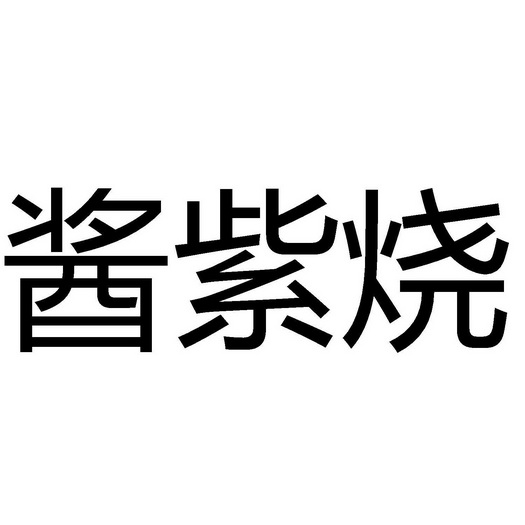 酱紫烧